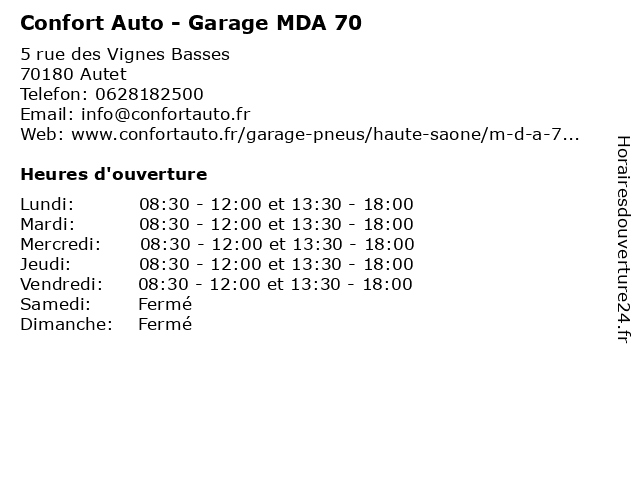 Confort Auto - Garage MDA 70

5 rue des Vignes Basses
70180 Autet
Telefon: 0628182500
Email: info@confortauto.fr
Web: www.confortauto.fr/garage-pneus/haute-saone/m-d-a-7...

Heures d'ouverture

Lundi: 08:30 - 12:00 et 13:30 - 18:00
Mardi: 08:30 - 12:00 et 13:30 - 18:00
Mercredi: 08:30 - 12:00 et 13:30 - 18:00
Jeudi: 08:30 - 12:00 et 13:30 - 18:00
Vendredi: 08:30 - 12:00 et 13:30 - 18:00
Samedi: Fermé
Dimanche: Fermé

Horairesdouverture24.fr